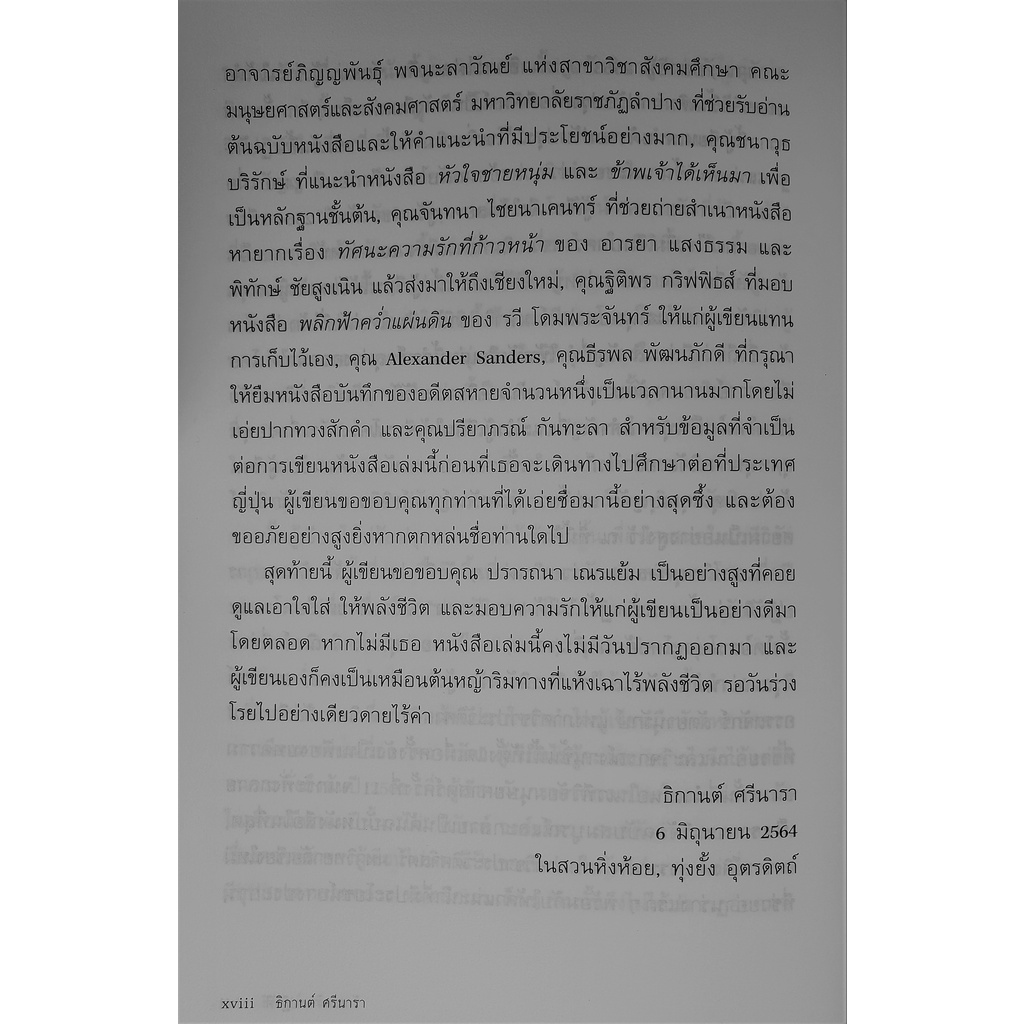 อาจารย์ภิญญพันธุ์ พจนะลาวัณย์ แห่งสาขาวิชาสังคมศึกษา คณะมนุษยศาสตร์และสังคมศาสตร์ มหาวิทยาลัยราชภัฏลำปาง ที่ช่วยรับอ่านต้นฉบับหนังสือและให้คำแนะนำที่มีประโยชน์อย่างมาก, คุณชนาวุธ บริรักษ์ ที่แนะนำหนังสือ หัวใจชายหนุ่ม และ ข้าพเจ้าได้เห็นมา เพื่อเป็นหลักฐานชั้นต้น, คุณจันทนา ไชยนาเคนทร์ ที่ช่วยถ่ายสำเนาหนังสือหายากเรื่อง ทัศนะความรักที่ก้าวหน้า ของ อารยา แสงธรรม และ พิทักษ์ ชัยสูงเนิน แล้วส่งมาให้ถึงเชียงใหม่, คุณฐิติพร กริฟฟิธส์ ที่มอบหนังสือ พลิกฟ้าคว่ำแผ่นดิน ของ รวี โดมพระจันทร์ ให้แก่ผู้เขียนแทนการเก็บไว้เอง, คุณ Alexander Sanders, คุณธีรพล พัฒนภักดี ที่กรุณาให้ยืมหนังสือบันทึกของอดีตสหายจำนวนหนึ่งเป็นเวลานานมากโดยไม่เอ่ยปากทวงสักคำ และคุณปรียาภรณ์ กันทะลา สำหรับข้อมูลที่จำเป็นต่อการเขียนหนังสือเล่มนี้ก่อนที่เธอจะเดินทางไปศึกษาต่อที่ประเทศญี่ปุ่น ผู้เขียนขอขอบคุณทุกท่านที่ได้เอ่ยชื่อมานี้อย่างสุดซึ้ง และต้องขออภัยอย่างสูงยิ่งหากตกหล่นชื่อท่านใดไป

สุดท้ายนี้ ผู้เขียนขอขอบคุณ ปรารถนา เณรแย้ม เป็นอย่างสูงที่คอยดูแลเอาใจใส่ ให้พลังชีวิต และมอบความรักให้แก่ผู้เขียนเป็นอย่างดีมาโดยตลอด หากไม่มีเธอ หนังสือเล่มนี้คงไม่มีวันปรากฏออกมา และผู้เขียนเองก็คงเป็นเหมือนต้นหญ้าริมทางที่แห้งเฉาไร้พลังชีวิต รอวันร่วงโรยไปอย่างเดียวดายไร้ค่า

ธิกานต์ ศรีนารา
6 มิถุนายน 2564
ในสวนหิ่งห้อย, ทุ่งยั้ง อุตรดิตถ์

xviii ธิกานต์ ศรีนารา